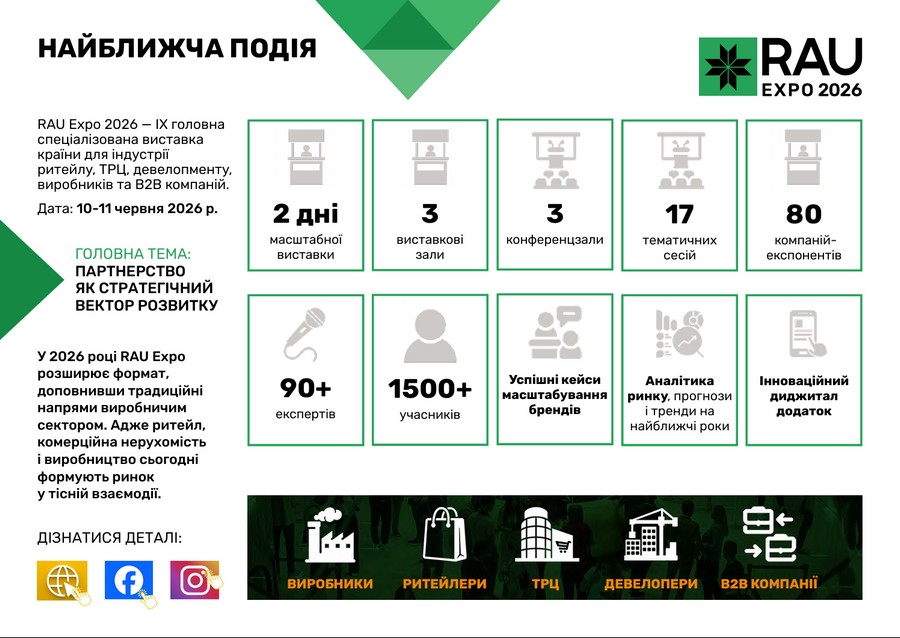 НАЙБЛИЖЧА ПОДІЯ

RAU EXPO 2026

RAU Expo 2026 — IX головна спеціалізована виставка країни для індустрії ритейлу, ТРЦ, девелопменту, виробників та B2B компаній.

Дата: 10-11 червня 2026 р.

ГОЛОВНА ТЕМА:
ПАРТНЕРСТВО ЯК СТРАТЕГІЧНИЙ ВЕКТОР РОЗВИТКУ

У 2026 році RAU Expo розширює формат, доповнивши традиційні напрями виробничим сектором. Адже ритейл, комерційна нерухомість і виробництво сьогодні формують ринок у тісній взаємодії.

ДІЗНАТИСЯ ДЕТАЛІ:

2 дні
масштабної виставки

3
виставкові зали

3
конференцзали

17
тематичних сесій

80
компаній-експонентів

90+
експертів

1500+
учасників

Успішні кейси масштабування брендів

Аналітика ринку, прогнози і тренди на найближчі роки

Інноваційний диджитал додаток

ВИРОБНИКИ
РИТЕЙЛЕРИ
ТРЦ
ДЕВЕЛОПЕРИ
B2B КОМПАНІЇ